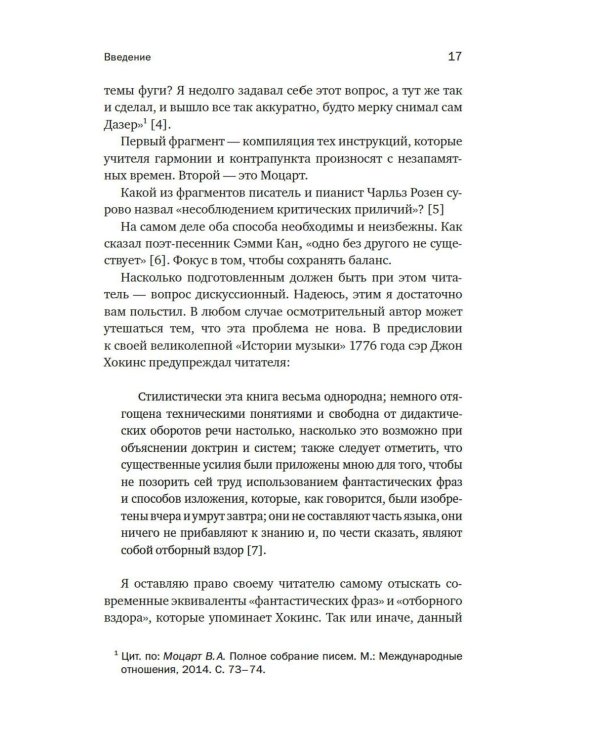 Введение

17

темы фуги? Я недолго задавал себе этот вопрос, а тут же так и сделал, и вышло все так аккуратно, будто мерку снимал сам Дазер»$^1$ [4].

Первый фрагмент — компиляция тех инструкций, которые учителя гармонии и контрапункта произносят с незапамятных времен. Второй — это Моцарт.

Какой из фрагментов писатель и пианист Чарльз Розен сурово назвал «несоблюдением критических приличий»? [5]

На самом деле оба способа необходимы и неизбежны. Как сказал поэт-песенник Сэмми Кан, «одно без другого не существует» [6]. Фокус в том, чтобы сохранять баланс.

Насколько подготовленным должен быть при этом читатель — вопрос дискуссионный. Надеюсь, этим я достаточно вам польстил. В любом случае осмотрительный автор может утешаться тем, что эта проблема не нова. В предисловии к своей великолепной «Истории музыки» 1776 года сэр Джон Хокинс предупреждал читателя:

Стилистически эта книга весьма однородна; немного отягощена техническими понятиями и свободна от дидактических оборотов речи настолько, насколько это возможно при объяснении доктрин и систем; также следует отметить, что существенные усилия были приложены мною для того, чтобы не позорить сей труд использованием фантастических фраз и способов изложения, которые, как говорится, были изобретены вчера и умрут завтра; они не составляют часть языка, они ничего не прибавляют к знанию и, по чести сказать, являют собой отборный вздор [7].

Я оставляю право своему читателю самому отыскать современные эквиваленты «фантастических фраз» и «отборного вздора», которые упоминает Хокинс. Так или иначе, данный

$^1$ Цит. по: Моцарт В.А. Полное собрание писем. М.: Международные отношения, 2014. С. 73–74.